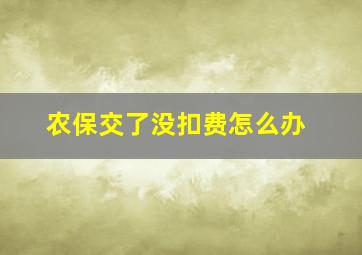 农保交了没扣费怎么办